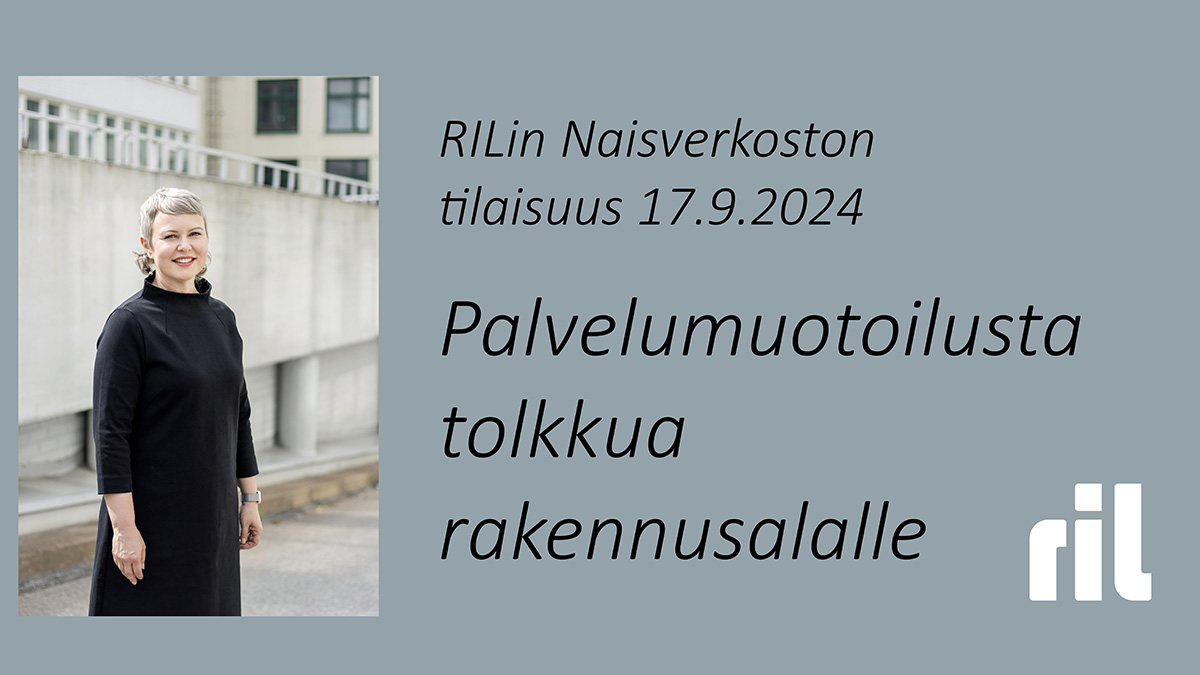 RILin Naisverkoston tilaisuus 17.9.2024

Palvelumuotoilusta tolkkua rakennusalalle

ril